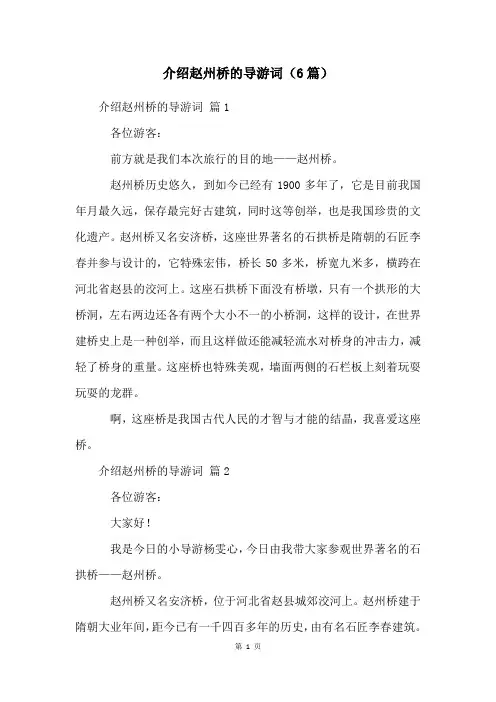 介绍赵州桥的导游词（6篇）

介绍赵州桥的导游词 篇1

各位游客：

前方就是我们本次旅行的目的地——赵州桥。

赵州桥历史悠久，到如今已经有1900多年了，它是目前我国年月最久远，保存最完好古建筑，同时这等创举，也是我国珍贵的文化遗产。赵州桥又名安济桥，这座世界著名的石拱桥是隋朝的石匠李春并参与设计的，它特殊宏伟，桥长50多米，桥宽九米多，横跨在河北省赵县的洨河上。这座石拱桥下面没有桥墩，只有一个拱形的大桥洞，左右两边还各有两个大小不一的小桥洞，这样的设计，在世界建桥史上是一种创举，而且这样做还能减轻流水对桥身的冲击力，减轻了桥身的重量。这座桥也特殊美观，墙面两侧的石栏板上刻着玩耍玩耍的龙群。

啊，这座桥是我国古代人民的才智与才能的结晶，我喜爱这座桥。

介绍赵州桥的导游词 篇2

各位游客：

大家好！

我是今日的小导游杨雯心，今日由我带大家参观世界著名的石拱桥——赵州桥。

赵州桥又名安济桥，位于河北省赵县城郊洨河上。赵州桥建于隋朝大业年间，距今已有一千四百多年的历史，由有名石匠李春建筑。

第 1 页